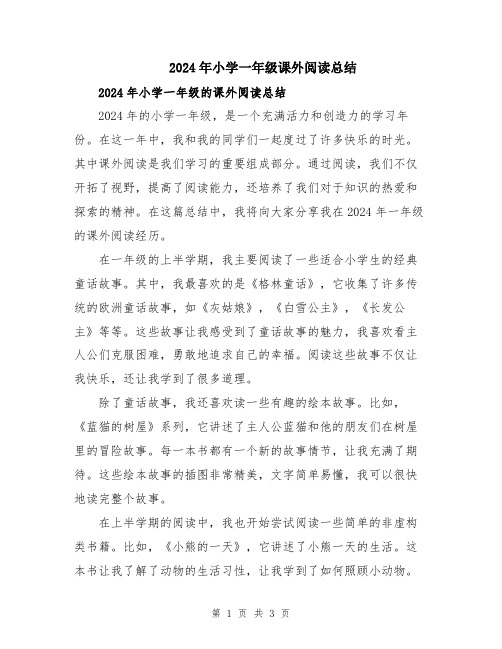 2024年小学一年级课外阅读总结

2024年小学一年级的课外阅读总结

2024年的小学一年级，是一个充满活力和创造力的学习年份。在这一年中，我和我的同学们一起度过了许多快乐的时光。其中课外阅读是我们学习的重要组成部分。通过阅读，我们不仅开拓了视野，提高了阅读能力，还培养了我们对于知识的热爱和探索的精神。在这篇总结中，我将向大家分享我在2024年一年级的课外阅读经历。

在一年级的上半学期，我主要阅读了一些适合小学生的经典童话故事。其中，我最喜欢的是《格林童话》，它收集了许多传统的欧洲童话故事，如《灰姑娘》，《白雪公主》，《长发公主》等等。这些故事让我感受到了童话故事的魅力，我喜欢看主人公们克服困难，勇敢地追求自己的幸福。阅读这些故事不仅让我快乐，还让我学到了很多道理。

除了童话故事，我还喜欢读一些有趣的绘本故事。比如，《蓝猫的树屋》系列，它讲述了主人公蓝猫和他的朋友们在树屋里的冒险故事。每一本书都有一个新的故事情节，让我充满了期待。这些绘本故事的插图非常精美，文字简单易懂，我可以很快地读完整个故事。

在上半学期的阅读中，我也开始尝试阅读一些简单的非虚构类书籍。比如，《小熊的一天》，它讲述了小熊一天的生活。这本书让我了解了动物的生活习性，让我学到了如何照顾小动物。

第 1 页 共 3 页